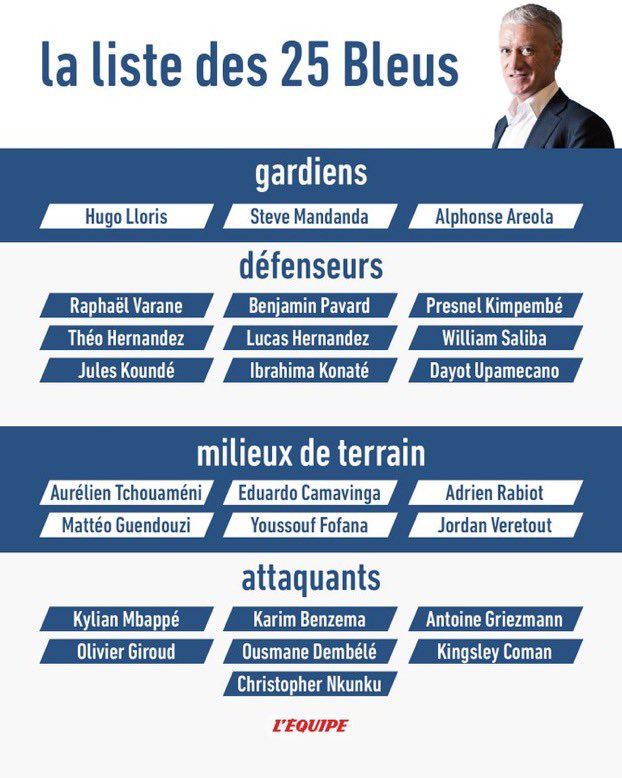 la liste des 25 Bleus

gardiens

Hugo Lloris
Steve Mandanda
Alphonse Areola

défenseurs

Raphaël Varane
Benjamin Pavard
Presnel Kimpembé
Théo Hernandez
Lucas Hernandez
William Saliba
Jules Koundé
Ibrahima Konaté
Dayot Upamecano

milieux de terrain

Aurélien Tchouaméni
Eduardo Camavinga
Adrien Rabiot
Mattéo Guendouzi
Youssouf Fofana
Jordan Veretout

attaquants

Kylian Mbappé
Karim Benzema
Antoine Griezmann
Olivier Giroud
Ousmane Dembélé
Kingsley Coman
Christopher Nkunku

L'EQUIPE